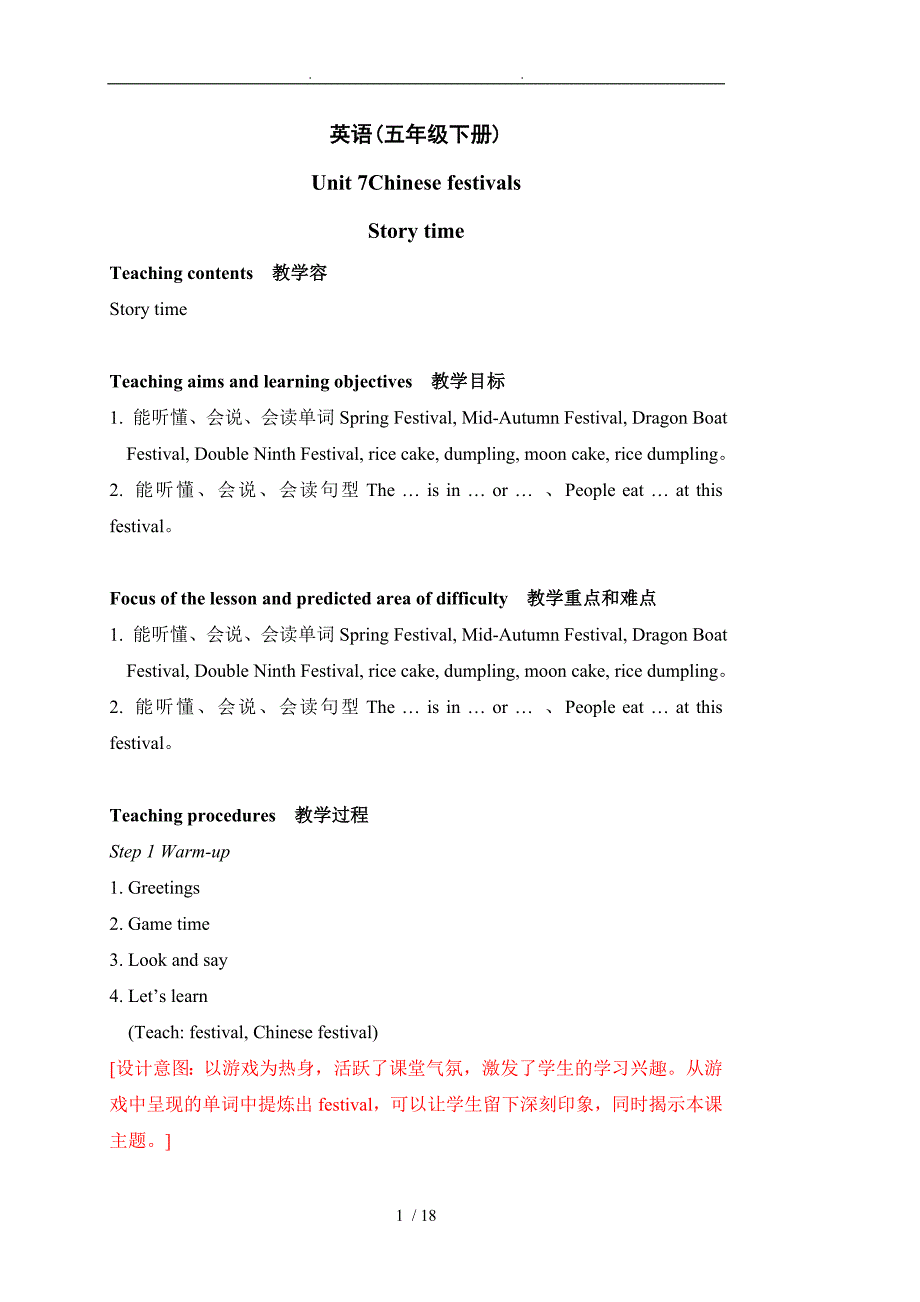 . .

英语（五年级下册）

Unit 7Chinese festivals

Story time

Teaching contents 教学容

Story time

Teaching aims and learning objectives 教学目标

1. 能听懂、会说、会读单词 Spring Festival, Mid-Autumn Festival, Dragon Boat Festival, Double Ninth Festival, rice cake, dumpling, moon cake, rice dumpling。

2. 能听懂、会说、会读句型 The … is in … or … 、People eat … at this festival。

Focus of the lesson and predicted area of difficulty 教学重点和难点

1. 能听懂、会说、会读单词 Spring Festival, Mid-Autumn Festival, Dragon Boat Festival, Double Ninth Festival, rice cake, dumpling, moon cake, rice dumpling。

2. 能听懂、会说、会读句型 The … is in … or … 、People eat … at this festival。

Teaching procedures 教学过程

Step 1 Warm-up

1. Greetings

2. Game time

3. Look and say

4. Let's learn

(Teach: festival, Chinese festival)

[设计意图：以游戏为热身，活跃了课堂气氛，激发了学生的学习兴趣。从游戏中呈现的单词中提炼出 festival，可以让学生留下深刻印象，同时揭示本课主题。]

1 / 18